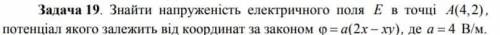 **Задача 19**. Знайти напруженість електричного поля $E$ в точці $A(4,2)$, потенціал якого залежить від координат за законом $\varphi = a(2x - xy)$, де $a = 4$ В/м.